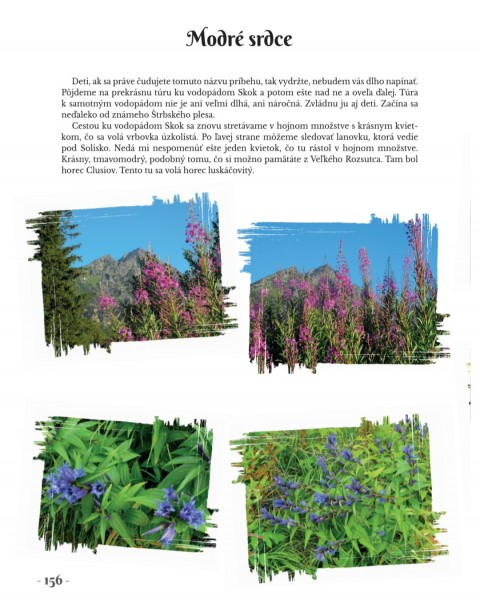 Modré srdce

Deti, ak sa práve čudujete tomuto názvu príbehu, tak vydržte, nebudem vás dlho napínať. Pôjdeme na prekrásnu túru ku vodopádom Skok a potom ešte nad ne a oveľa ďalej. Túra k samotným vodopádom nie je ani veľmi dlhá, ani náročná. Zvládnu ju aj deti. Začína sa neďaleko od známeho Štrbského plesa.

Cestou ku vodopádom Skok sa znovu stretávame v hojnom množstve s krásnym kvietkom, čo sa volá vrbovka úzkolistá. Po ľavej strane môžeme sledovať lanovku, ktorá vedie pod Solisko. Nedá mi nespomenúť ešte jeden kvietok, čo tu rástol v hojnom množstve. Krásny, tmavomodrý, podobný tomu, čo si možno pamätáte z Veľkého Rozsutca. Tam bol horec Clusiov. Tento tu sa volá horec luskáčovitý.

- 156 -